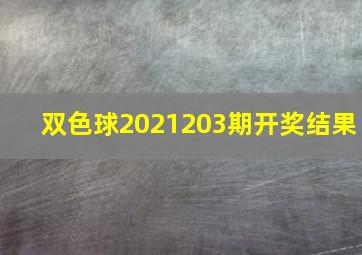 双色球2021203期开奖结果